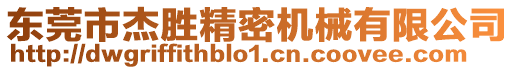 东莞市杰胜精密机械有限公司
http://dwgriffithblo1.cn.coovee.com